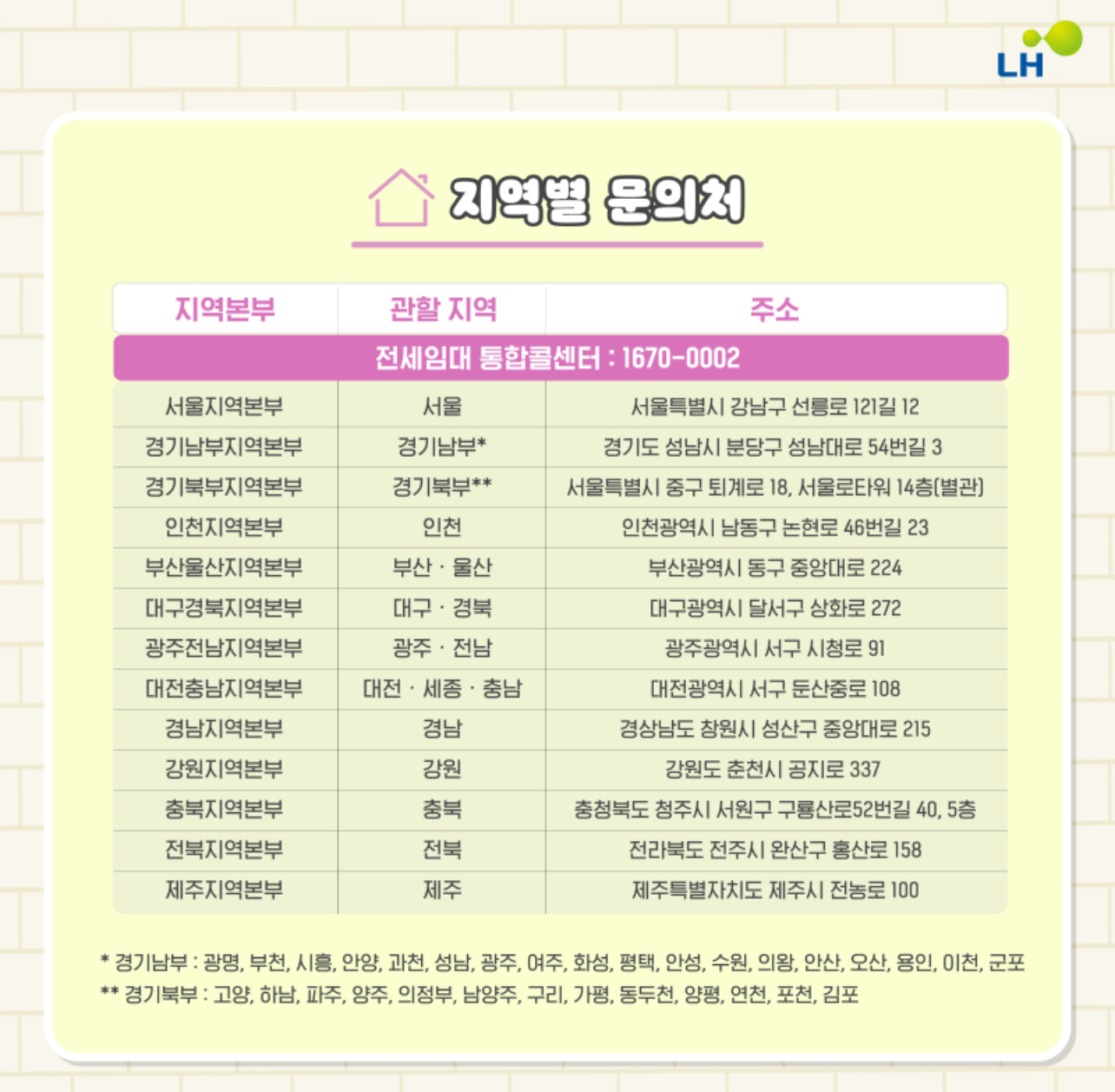 LH

지역별 문의처

| 지역본부 | 관할 지역 | 주소 |
|---|---|---|
| 전세임대 통합콜센터 : 1670-0002 | | |
| 서울지역본부 | 서울 | 서울특별시 강남구 선릉로 121길 12 |
| 경기남부지역본부 | 경기남부* | 경기도 성남시 분당구 성남대로 54번길 3 |
| 경기북부지역본부 | 경기북부** | 서울특별시 중구 퇴계로 18, 서울로타워 14층(별관) |
| 인천지역본부 | 인천 | 인천광역시 남동구 논현로 46번길 23 |
| 부산울산지역본부 | 부산 · 울산 | 부산광역시 동구 중앙대로 224 |
| 대구경북지역본부 | 대구 · 경북 | 대구광역시 달서구 상화로 272 |
| 광주전남지역본부 | 광주 · 전남 | 광주광역시 서구 시청로 91 |
| 대전충남지역본부 | 대전 · 세종 · 충남 | 대전광역시 서구 둔산중로 108 |
| 경남지역본부 | 경남 | 경상남도 창원시 성산구 중앙대로 215 |
| 강원지역본부 | 강원 | 강원도 춘천시 공지로 337 |
| 충북지역본부 | 충북 | 충청북도 청주시 서원구 구룡산로52번길 40, 5층 |
| 전북지역본부 | 전북 | 전라북도 전주시 완산구 홍산로 158 |
| 제주지역본부 | 제주 | 제주특별자치도 제주시 전농로 100 |

* 경기남부 : 광명, 부천, 시흥, 안양, 과천, 성남, 광주, 여주, 화성, 평택, 안성, 수원, 의왕, 안산, 오산, 용인, 이천, 군포
** 경기북부 : 고양, 하남, 파주, 양주, 의정부, 남양주, 구리, 가평, 동두천, 양평, 연천, 포천, 김포